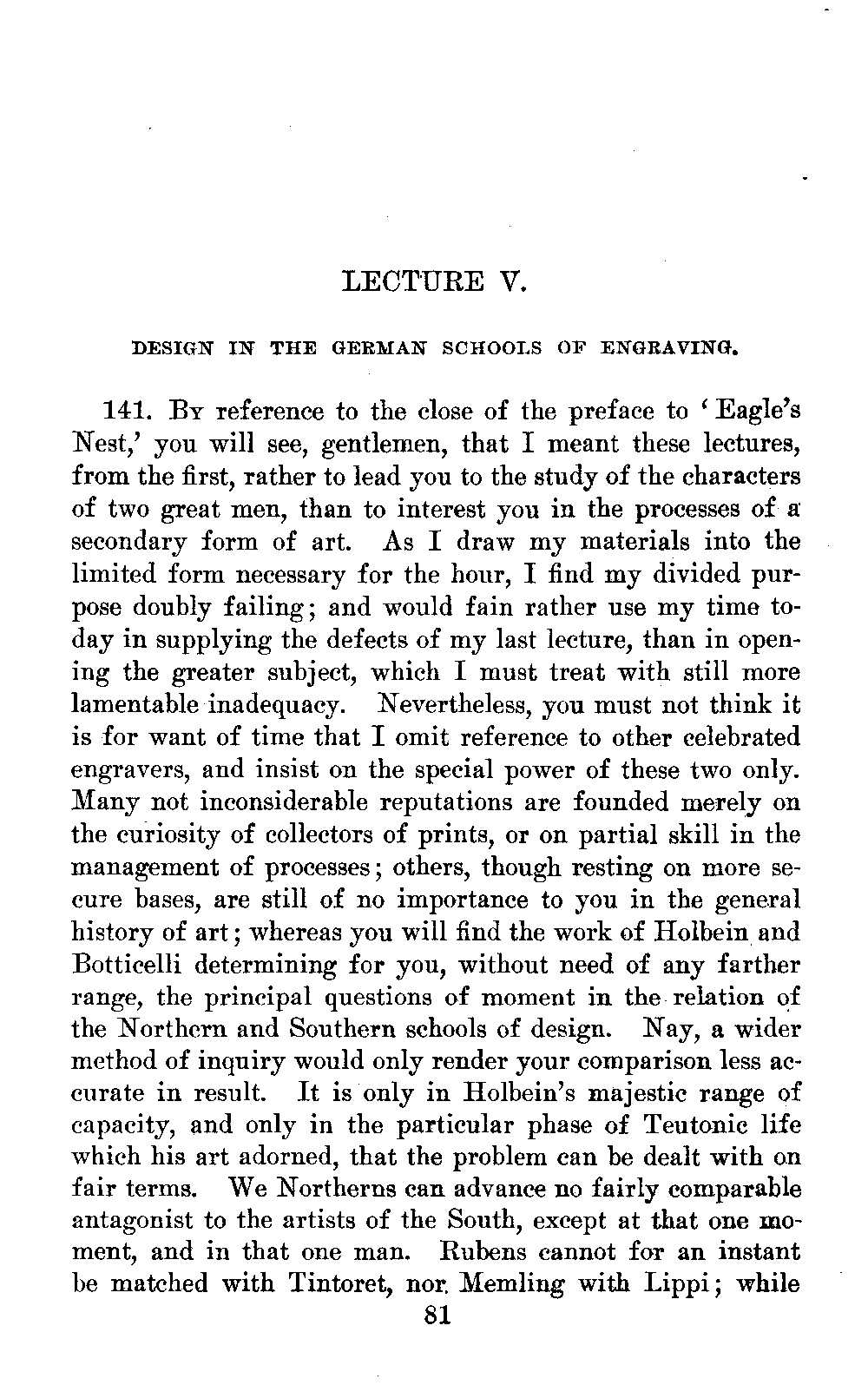 LECTURE V.

DESIGN IN THE GERMAN SCHOOLS OF ENGRAVING.

141. By reference to the close of the preface to 'Eagle's Nest,' you will see, gentlemen, that I meant these lectures, from the first, rather to lead you to the study of the characters of two great men, than to interest you in the processes of a secondary form of art. As I draw my materials into the limited form necessary for the hour, I find my divided purpose doubly failing; and would fain rather use my time today in supplying the defects of my last lecture, than in opening the greater subject, which I must treat with still more lamentable inadequacy. Nevertheless, you must not think it is for want of time that I omit reference to other celebrated engravers, and insist on the special power of these two only. Many not inconsiderable reputations are founded merely on the curiosity of collectors of prints, or on partial skill in the management of processes; others, though resting on more secure bases, are still of no importance to you in the general history of art; whereas you will find the work of Holbein and Botticelli determining for you, without need of any farther range, the principal questions of moment in the relation of the Northern and Southern schools of design. Nay, a wider method of inquiry would only render your comparison less accurate in result. It is only in Holbein's majestic range of capacity, and only in the particular phase of Teutonic life which his art adorned, that the problem can be dealt with on fair terms. We Northerns can advance no fairly comparable antagonist to the artists of the South, except at that one moment, and in that one man. Rubens cannot for an instant be matched with Tintoret, nor Memling with Lippi; while

81